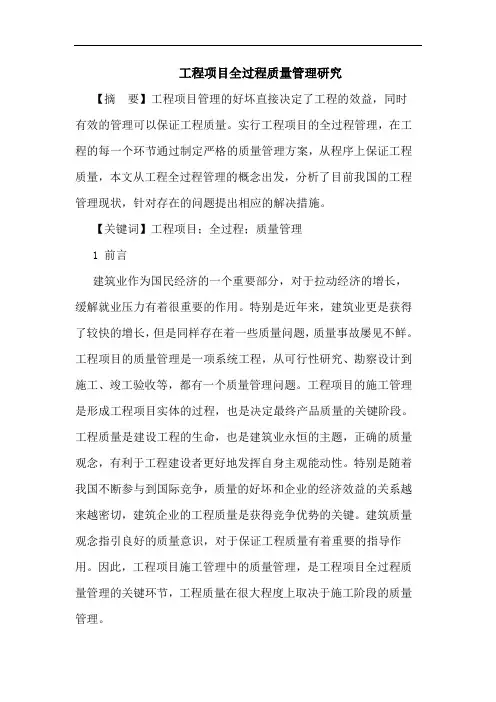 工程项目全过程质量管理研究

【摘　要】工程项目管理的好坏直接决定了工程的效益，同时有效的管理可以保证工程质量。实行工程项目的全过程管理，在工程的每一个环节通过制定严格的质量管理方案，从程序上保证工程质量，本文从工程全过程管理的概念出发，分析了目前我国的工程管理现状，针对存在的问题提出相应的解决措施。

【关键词】工程项目；全过程；质量管理

1 前言

建筑业作为国民经济的一个重要部分，对于拉动经济的增长，缓解就业压力有着很重要的作用。特别是近年来，建筑业更是获得了较快的增长，但是同样存在着一些质量问题，质量事故屡见不鲜。工程项目的质量管理是一项系统工程，从可行性研究、勘察设计到施工、竣工验收等，都有一个质量管理问题。工程项目的施工管理是形成工程项目实体的过程，也是决定最终产品质量的关键阶段。工程质量是建设工程的生命，也是建筑业永恒的主题，正确的质量观念，有利于工程建设者更好地发挥自身主观能动性。特别是随着我国不断参与到国际竞争，质量的好坏和企业的经济效益的关系越来越密切，建筑企业的工程质量是获得竞争优势的关键。建筑质量观念指引良好的质量意识，对于保证工程质量有着重要的指导作用。因此，工程项目施工管理中的质量管理，是工程项目全过程质量管理的关键环节，工程质量在很大程度上取决于施工阶段的质量管理。